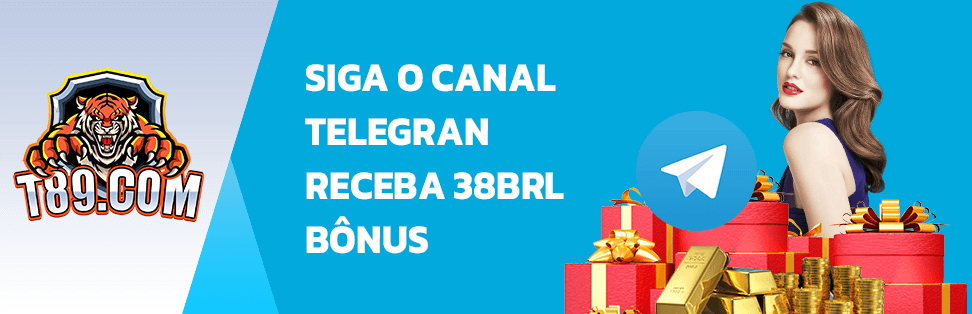 T89.COM

SIGA O CANAL
TELEGRAN
RECEBA 38BRL
BÔNUS